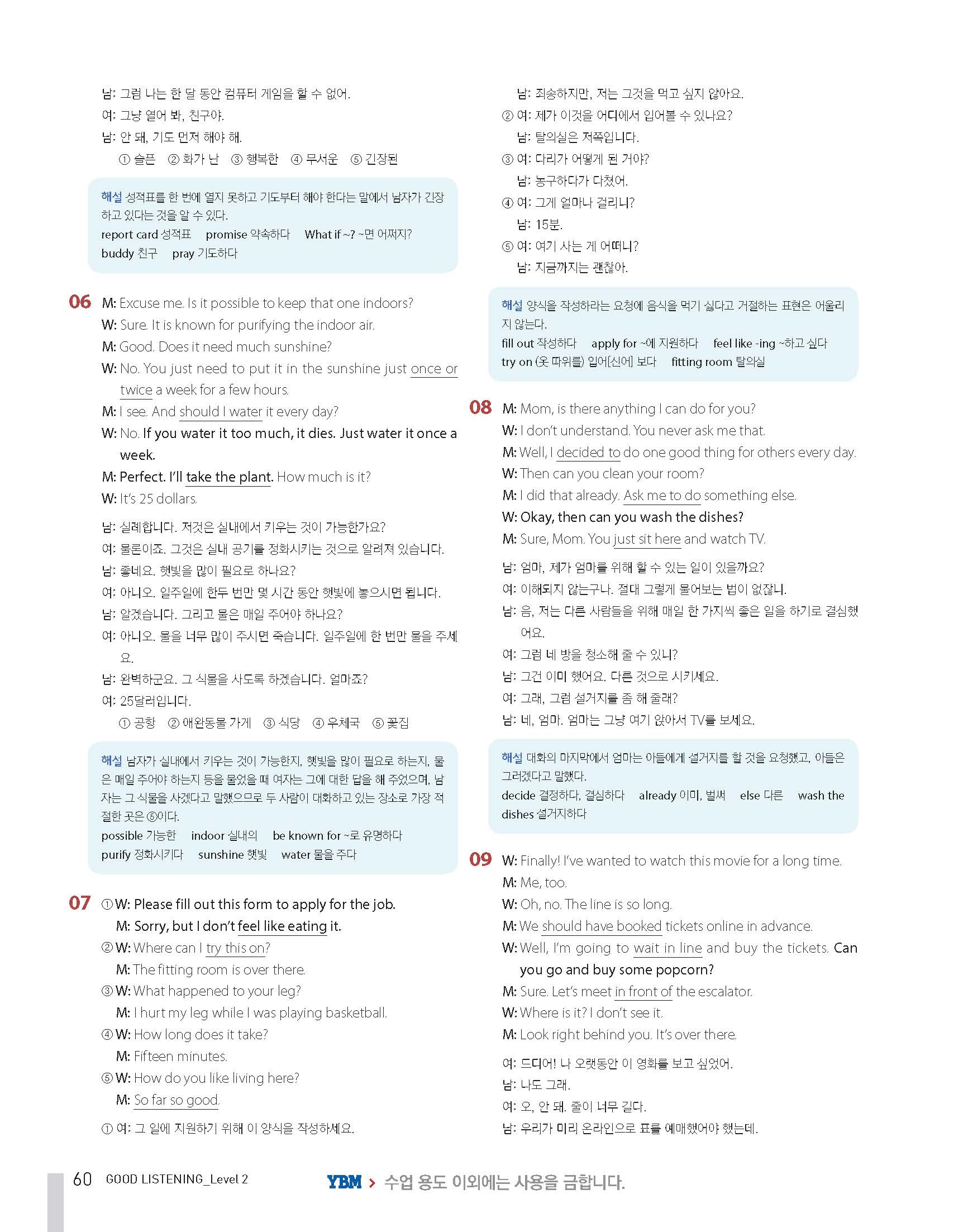 남: 그럼 나는 한 달 동안 컴퓨터 게임을 할 수 없어.
여: 그냥 열어 봐, 친구야.
남: 안 돼, 기도 먼저 해야 해.
① 슬픈 ② 화가 난 ③ 행복한 ④ 무서운 ⑤ 긴장된

해설 성적표를 한 번에 열지 못하고 기도부터 해야 한다는 말에서 남자가 긴장하고 있다는 것을 알 수 있다.
report card 성적표 promise 약속하다 What if ~? ~면 어쩌지? buddy 친구 pray 기도하다

06 M: Excuse me. Is it possible to keep that one indoors?
W: Sure. It is known for purifying the indoor air.
M: Good. Does it need much sunshine?
W: No. You just need to put it in the sunshine just once or twice a week for a few hours.
M: I see. And should I water it every day?
W: No. If you water it too much, it dies. Just water it once a week.
M: Perfect. I'll take the plant. How much is it?
W: It's 25 dollars.

남: 실례합니다. 저것은 실내에서 키우는 것이 가능한가요?
여: 물론이죠. 그것은 실내 공기를 정화시키는 것으로 알려져 있습니다.
남: 좋네요. 햇빛을 많이 필요로 하나요?
여: 아니오. 일주일에 한두 번만 몇 시간 동안 햇빛에 놓으시면 됩니다.
남: 알겠습니다. 그리고 물은 매일 주어야 하나요?
여: 아니오. 물을 너무 많이 주시면 죽습니다. 일주일에 한 번만 물을 주세요.
남: 완벽하군요. 그 식물을 사도록 하겠습니다. 얼마죠?
여: 25달러입니다.
① 공항 ② 애완동물 가게 ③ 식당 ④ 우체국 ⑤ 꽃집

해설 남자가 실내에서 키우는 것이 가능한지, 햇빛을 많이 필요로 하는지, 물은 매일 주어야 하는지 등을 물었을 때 여자는 그에 대한 답을 해 주었으며, 남자는 그 식물을 사겠다고 말했으므로 두 사람이 대화하고 있는 장소로 가장 적절한 곳은 ⑤이다.
possible 가능한 indoor 실내의 be known for ~로 유명하다 purify 정화시키다 sunshine 햇빛 water 물을 주다

07 ① W: Please fill out this form to apply for the job.
M: Sorry, but I don't feel like eating it.
② W: Where can I try this on?
M: The fitting room is over there.
③ W: What happened to your leg?
M: I hurt my leg while I was playing basketball.
④ W: How long does it take?
M: Fifteen minutes.
⑤ W: How do you like living here?
M: So far so good.

① 여: 그 일에 지원하기 위해 이 양식을 작성하세요.
남: 죄송하지만, 저는 그것을 먹고 싶지 않아요.
② 여: 제가 이것을 어디에서 입어볼 수 있나요?
남: 탈의실은 저쪽입니다.
③ 여: 다리가 어떻게 된 거야?
남: 농구하다가 다쳤어.
④ 여: 그게 얼마나 걸리니?
남: 15분.
⑤ 여: 여기 사는 게 어떠니?
남: 지금까지는 괜찮아.

해설 양식을 작성하라는 요청에 음식을 먹기 싫다고 거절하는 표현은 어울리지 않는다.
fill out 작성하다 apply for ~에 지원하다 feel like -ing ~하고 싶다 try on (옷 따위를) 입어[신어] 보다 fitting room 탈의실

08 M: Mom, is there anything I can do for you?
W: I don't understand. You never ask me that.
M: Well, I decided to do one good thing for others every day.
W: Then can you clean your room?
M: I did that already. Ask me to do something else.
W: Okay, then can you wash the dishes?
M: Sure, Mom. You just sit here and watch TV.

남: 엄마, 제가 엄마를 위해 할 수 있는 일이 있을까요?
여: 이해되지 않는구나. 절대 그렇게 물어보는 법이 없잖니.
남: 음, 저는 다른 사람들을 위해 매일 한 가지씩 좋은 일을 하기로 결심했어요.
여: 그럼 네 방을 청소해 줄 수 있니?
남: 그건 이미 했어요. 다른 것으로 시키세요.
여: 그래, 그럼 설거지를 좀 해 줄래?
남: 네, 엄마. 엄마는 그냥 여기 앉아서 TV를 보세요.

해설 대화의 마지막에서 엄마는 아들에게 설거지를 할 것을 요청했고, 아들은 그러겠다고 말했다.
decide 결정하다, 결심하다 already 이미, 벌써 else 다른 wash the dishes 설거지하다

09 W: Finally! I've wanted to watch this movie for a long time.
M: Me, too.
W: Oh, no. The line is so long.
M: We should have booked tickets online in advance.
W: Well, I'm going to wait in line and buy the tickets. Can you go and buy some popcorn?
M: Sure. Let's meet in front of the escalator.
W: Where is it? I don't see it.
M: Look right behind you. It's over there.

여: 드디어! 나 오랫동안 이 영화를 보고 싶었어.
남: 나도 그래.
여: 오, 안 돼. 줄이 너무 길다.
남: 우리가 미리 온라인으로 표를 예매했어야 했는데.

60 GOOD LISTENING_Level 2
YBM > 수업 용도 이외에는 사용을 금합니다.